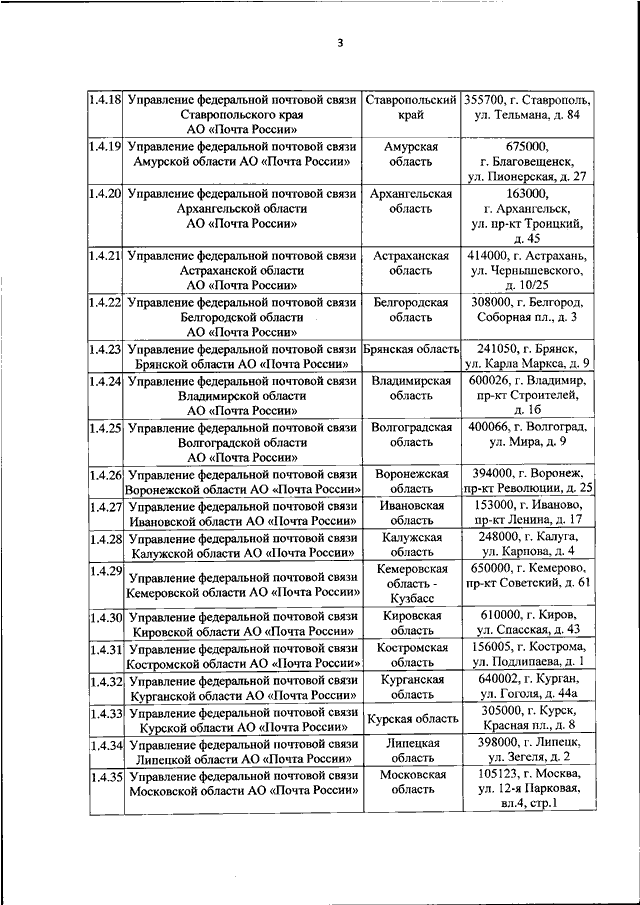 3

| | | | |
|---|---|---|---|
| 1.4.18 | Управление федеральной почтовой связи Ставропольского края АО «Почта России» | Ставропольский край | 355700, г. Ставрополь, ул. Тельмана, д. 84 |
| 1.4.19 | Управление федеральной почтовой связи Амурской области АО «Почта России» | Амурская область | 675000, г. Благовещенск, ул. Пионерская, д. 27 |
| 1.4.20 | Управление федеральной почтовой связи Архангельской области АО «Почта России» | Архангельская область | 163000, г. Архангельск, ул. пр-кт Троицкий, д. 45 |
| 1.4.21 | Управление федеральной почтовой связи Астраханской области АО «Почта России» | Астраханская область | 414000, г. Астрахань, ул. Чернышевского, д. 10/25 |
| 1.4.22 | Управление федеральной почтовой связи Белгородской области АО «Почта России» | Белгородская область | 308000, г. Белгород, Соборная пл., д. 3 |
| 1.4.23 | Управление федеральной почтовой связи Брянской области АО «Почта России» | Брянская область | 241050, г. Брянск, ул. Карла Маркса, д. 9 |
| 1.4.24 | Управление федеральной почтовой связи Владимирской области АО «Почта России» | Владимирская область | 600026, г. Владимир, пр-кт Строителей, д. 1б |
| 1.4.25 | Управление федеральной почтовой связи Волгоградской области АО «Почта России» | Волгоградская область | 400066, г. Волгоград, ул. Мира, д. 9 |
| 1.4.26 | Управление федеральной почтовой связи Воронежской области АО «Почта России» | Воронежская область | 394000, г. Воронеж, пр-кт Революции, д. 25 |
| 1.4.27 | Управление федеральной почтовой связи Ивановской области АО «Почта России» | Ивановская область | 153000, г. Иваново, пр-кт Ленина, д. 17 |
| 1.4.28 | Управление федеральной почтовой связи Калужской области АО «Почта России» | Калужская область | 248000, г. Калуга, ул. Карпова, д. 4 |
| 1.4.29 | Управление федеральной почтовой связи Кемеровской области АО «Почта России» | Кемеровская область - Кузбасс | 650000, г. Кемерово, пр-кт Советский, д. 61 |
| 1.4.30 | Управление федеральной почтовой связи Кировской области АО «Почта России» | Кировская область | 610000, г. Киров, ул. Спасская, д. 43 |
| 1.4.31 | Управление федеральной почтовой связи Костромской области АО «Почта России» | Костромская область | 156005, г. Кострома, ул. Подлипаева, д. 1 |
| 1.4.32 | Управление федеральной почтовой связи Курганской области АО «Почта России» | Курганская область | 640002, г. Курган, ул. Гоголя, д. 44а |
| 1.4.33 | Управление федеральной почтовой связи Курской области АО «Почта России» | Курская область | 305000, г. Курск, Красная пл., д. 8 |
| 1.4.34 | Управление федеральной почтовой связи Липецкой области АО «Почта России» | Липецкая область | 398000, г. Липецк, ул. Зегеля, д. 2 |
| 1.4.35 | Управление федеральной почтовой связи Московской области АО «Почта России» | Московская область | 105123, г. Москва, ул. 12-я Парковая, вл.4, стр.1 |